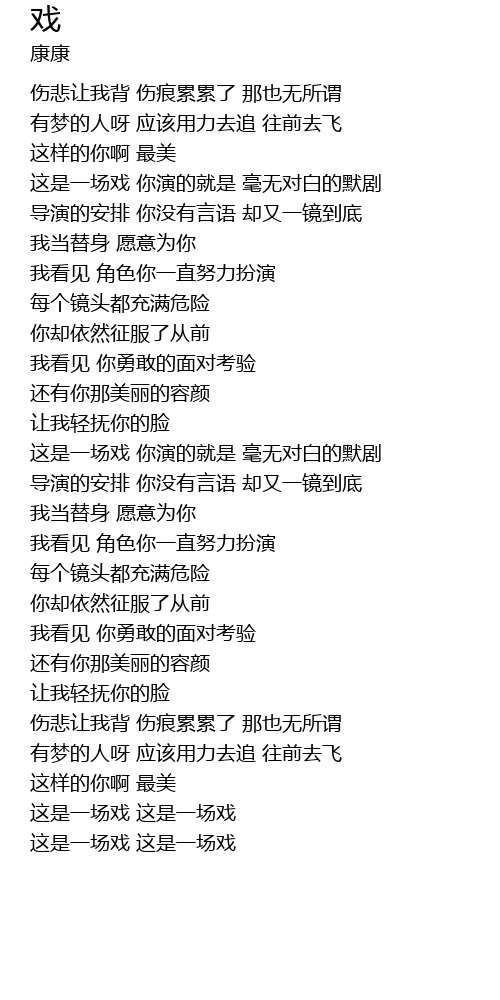 戏
康康

伤悲让我背 伤痕累累了 那也无所谓
有梦的人呀 应该用力去追 往前去飞
这样的你啊 最美
这是一场戏 你演的就是 毫无对白的默剧
导演的安排 你没有言语 却又一镜到底
我当替身 愿意为你
我看见 角色你一直努力扮演
每个镜头都充满危险
你却依然征服了从前
我看见 你勇敢的面对考验
还有你那美丽的容颜
让我轻抚你的脸
这是一场戏 你演的就是 毫无对白的默剧
导演的安排 你没有言语 却又一镜到底
我当替身 愿意为你
我看见 角色你一直努力扮演
每个镜头都充满危险
你却依然征服了从前
我看见 你勇敢的面对考验
还有你那美丽的容颜
让我轻抚你的脸
伤悲让我背 伤痕累累了 那也无所谓
有梦的人呀 应该用力去追 往前去飞
这样的你啊 最美
这是一场戏 这是一场戏
这是一场戏 这是一场戏